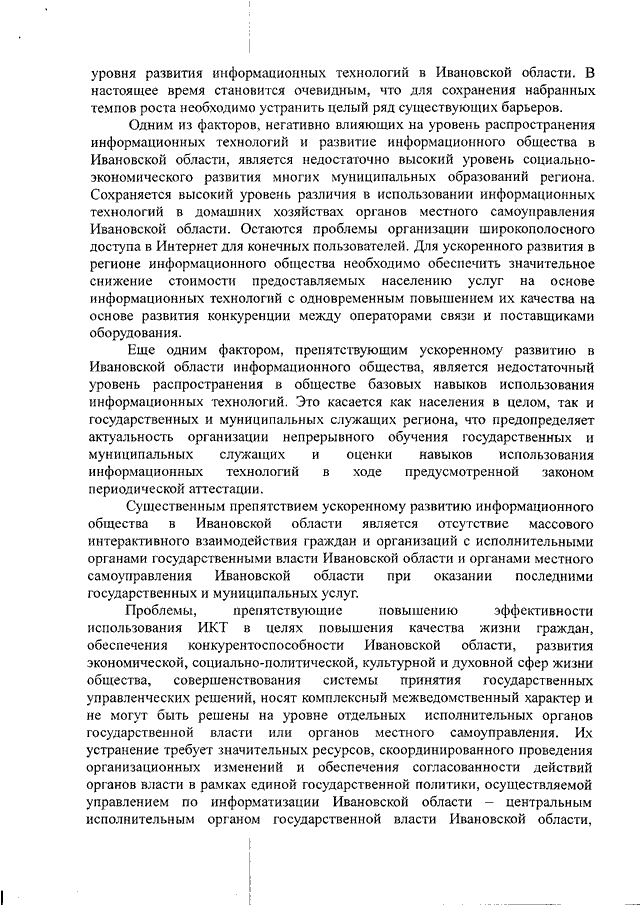 уровня развития информационных технологий в Ивановской области. В настоящее время становится очевидным, что для сохранения набранных темпов роста необходимо устранить целый ряд существующих барьеров.

Одним из факторов, негативно влияющих на уровень распространения информационных технологий и развитие информационного общества в Ивановской области, является недостаточно высокий уровень социально-экономического развития многих муниципальных образований региона. Сохраняется высокий уровень различия в использовании информационных технологий в домашних хозяйствах органов местного самоуправления Ивановской области. Остаются проблемы организации широкополосного доступа в Интернет для конечных пользователей. Для ускоренного развития в регионе информационного общества необходимо обеспечить значительное снижение стоимости предоставляемых населению услуг на основе информационных технологий с одновременным повышением их качества на основе развития конкуренции между операторами связи и поставщиками оборудования.

Еще одним фактором, препятствующим ускоренному развитию в Ивановской области информационного общества, является недостаточный уровень распространения в обществе базовых навыков использования информационных технологий. Это касается как населения в целом, так и государственных и муниципальных служащих региона, что предопределяет актуальность организации непрерывного обучения государственных и муниципальных служащих и оценки навыков использования информационных технологий в ходе предусмотренной законом периодической аттестации.

Существенным препятствием ускоренному развитию информационного общества в Ивановской области является отсутствие массового интерактивного взаимодействия граждан и организаций с исполнительными органами государственными власти Ивановской области и органами местного самоуправления Ивановской области при оказании последними государственных и муниципальных услуг.

Проблемы, препятствующие повышению эффективности использования ИКТ в целях повышения качества жизни граждан, обеспечения конкурентоспособности Ивановской области, развития экономической, социально-политической, культурной и духовной сфер жизни общества, совершенствования системы принятия государственных управленческих решений, носят комплексный межведомственный характер и не могут быть решены на уровне отдельных исполнительных органов государственной власти или органов местного самоуправления. Их устранение требует значительных ресурсов, скоординированного проведения организационных изменений и обеспечения согласованности действий органов власти в рамках единой государственной политики, осуществляемой управлением по информатизации Ивановской области – центральным исполнительным органом государственной власти Ивановской области,